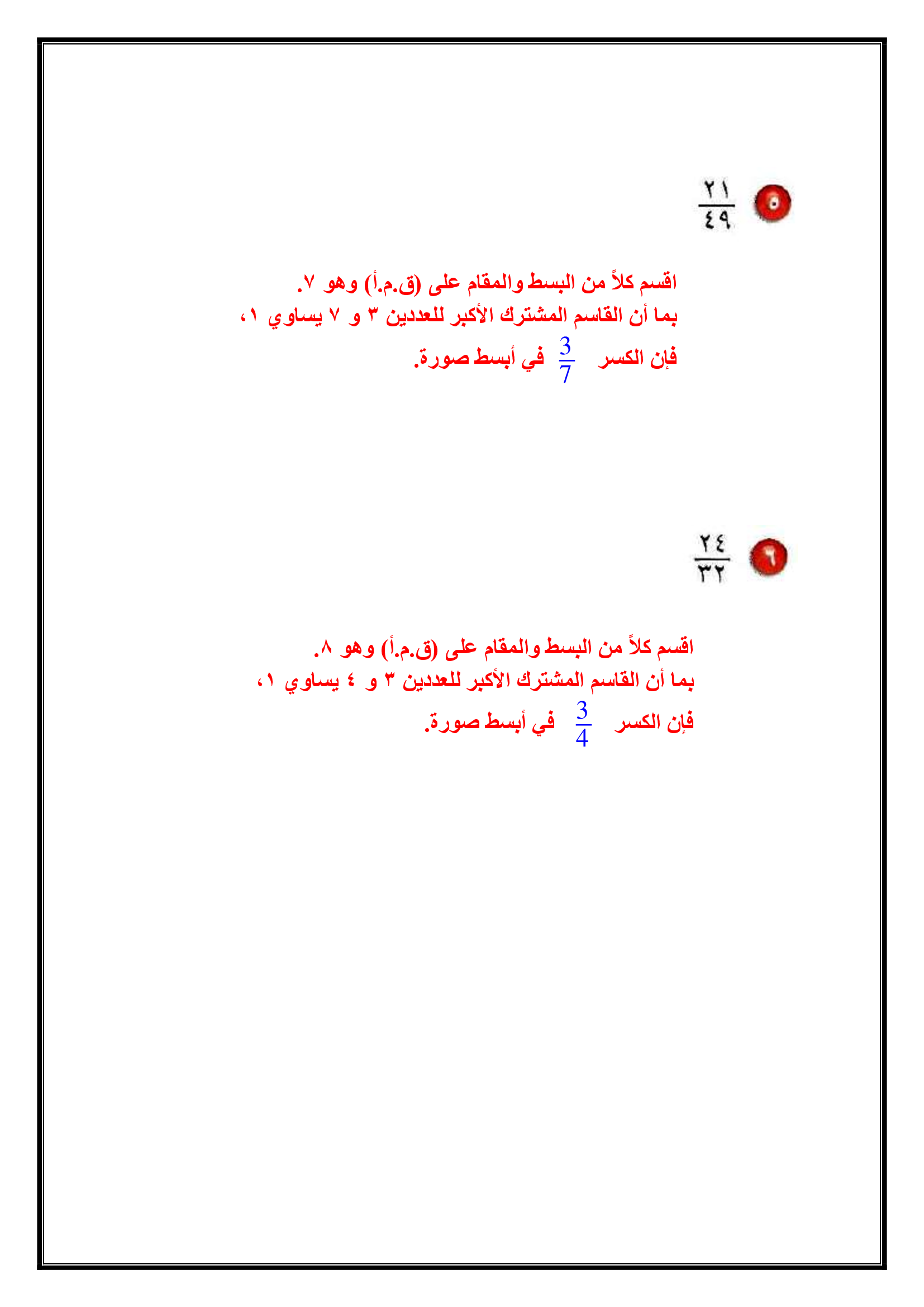 ٥ $\frac{٢١}{٤٩}$

اقسم كلاً من البسط والمقام على (ق.م.أ) وهو ٧.
بما أن القاسم المشترك الأكبر للعددين ٣ و ٧ يساوي ١،
فإن الكسر $\frac{3}{7}$ في أبسط صورة.

٦ $\frac{٢٤}{٣٢}$

اقسم كلاً من البسط والمقام على (ق.م.أ) وهو ٨.
بما أن القاسم المشترك الأكبر للعددين ٣ و ٤ يساوي ١،
فإن الكسر $\frac{3}{4}$ في أبسط صورة.